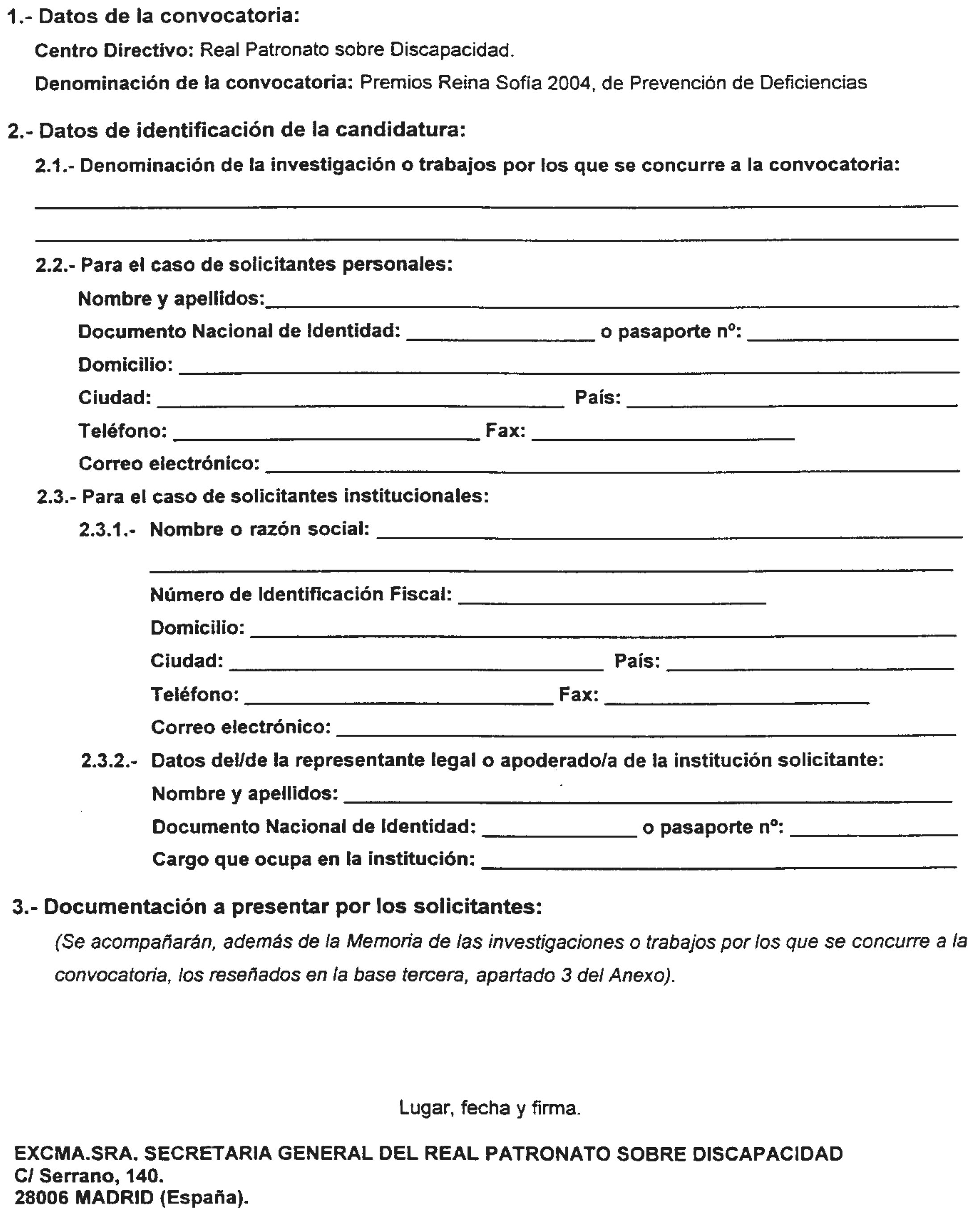 1.- Datos de la convocatoria:

Centro Directivo: Real Patronato sobre Discapacidad.

Denominación de la convocatoria: Premios Reina Sofía 2004, de Prevención de Deficiencias

2.- Datos de identificación de la candidatura:

2.1.- Denominación de la investigación o trabajos por los que se concurre a la convocatoria:

2.2.- Para el caso de solicitantes personales:

Nombre y apellidos:

Documento Nacional de Identidad: o pasaporte nº:

Domicilio:

Ciudad: País:

Teléfono: Fax:

Correo electrónico:

2.3.- Para el caso de solicitantes institucionales:

2.3.1.- Nombre o razón social:

Número de Identificación Fiscal:

Domicilio:

Ciudad: País:

Teléfono: Fax:

Correo electrónico:

2.3.2.- Datos del/de la representante legal o apoderado/a de la institución solicitante:

Nombre y apellidos:

Documento Nacional de Identidad: o pasaporte nº:

Cargo que ocupa en la institución:

3.- Documentación a presentar por los solicitantes:

(Se acompañarán, además de la Memoria de las investigaciones o trabajos por los que se concurre a la convocatoria, los reseñados en la base tercera, apartado 3 del Anexo).

Lugar, fecha y firma.

EXCMA.SRA. SECRETARIA GENERAL DEL REAL PATRONATO SOBRE DISCAPACIDAD
C/ Serrano, 140.
28006 MADRID (España).